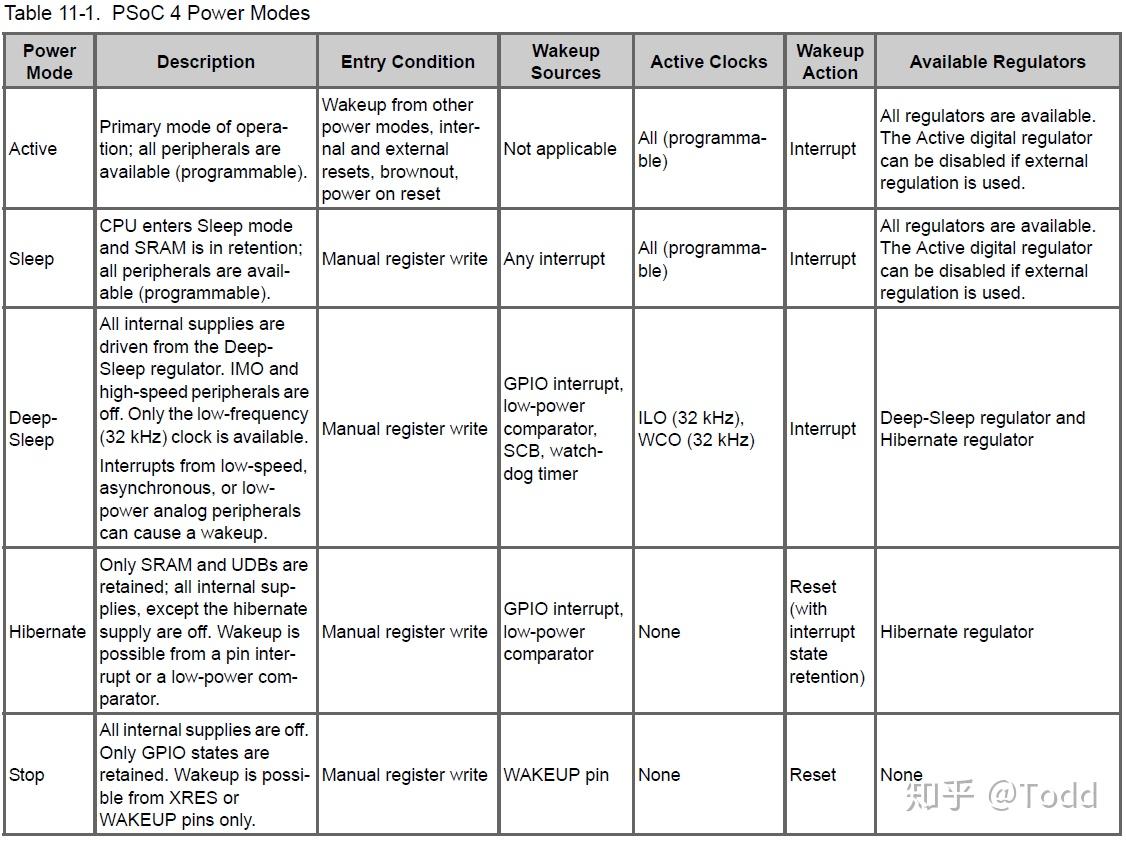 Table 11-1. PSoC 4 Power Modes

| Power Mode | Description | Entry Condition | Wakeup Sources | Active Clocks | Wakeup Action | Available Regulators |
|---|---|---|---|---|---|---|
| Active | Primary mode of operation; all peripherals are available (programmable). | Wakeup from other power modes, internal and external resets, brownout, power on reset | Not applicable | All (programmable) | Interrupt | All regulators are available. The Active digital regulator can be disabled if external regulation is used. |
| Sleep | CPU enters Sleep mode and SRAM is in retention; all peripherals are available (programmable). | Manual register write | Any interrupt | All (programmable) | Interrupt | All regulators are available. The Active digital regulator can be disabled if external regulation is used. |
| Deep-Sleep | All internal supplies are driven from the Deep-Sleep regulator. IMO and high-speed peripherals are off. Only the low-frequency (32 kHz) clock is available. Interrupts from low-speed, asynchronous, or low-power analog peripherals can cause a wakeup. | Manual register write | GPIO interrupt, low-power comparator, SCB, watchdog timer | ILO (32 kHz), WCO (32 kHz) | Interrupt | Deep-Sleep regulator and Hibernate regulator |
| Hibernate | Only SRAM and UDBs are retained; all internal supplies, except the hibernate supply are off. Wakeup is possible from a pin interrupt or a low-power comparator. | Manual register write | GPIO interrupt, low-power comparator | None | Reset (with interrupt state retention) | Hibernate regulator |
| Stop | All internal supplies are off. Only GPIO states are retained. Wakeup is possible from XRES or WAKEUP pins only. | Manual register write | WAKEUP pin | None | Reset | None |

知乎 @Todd